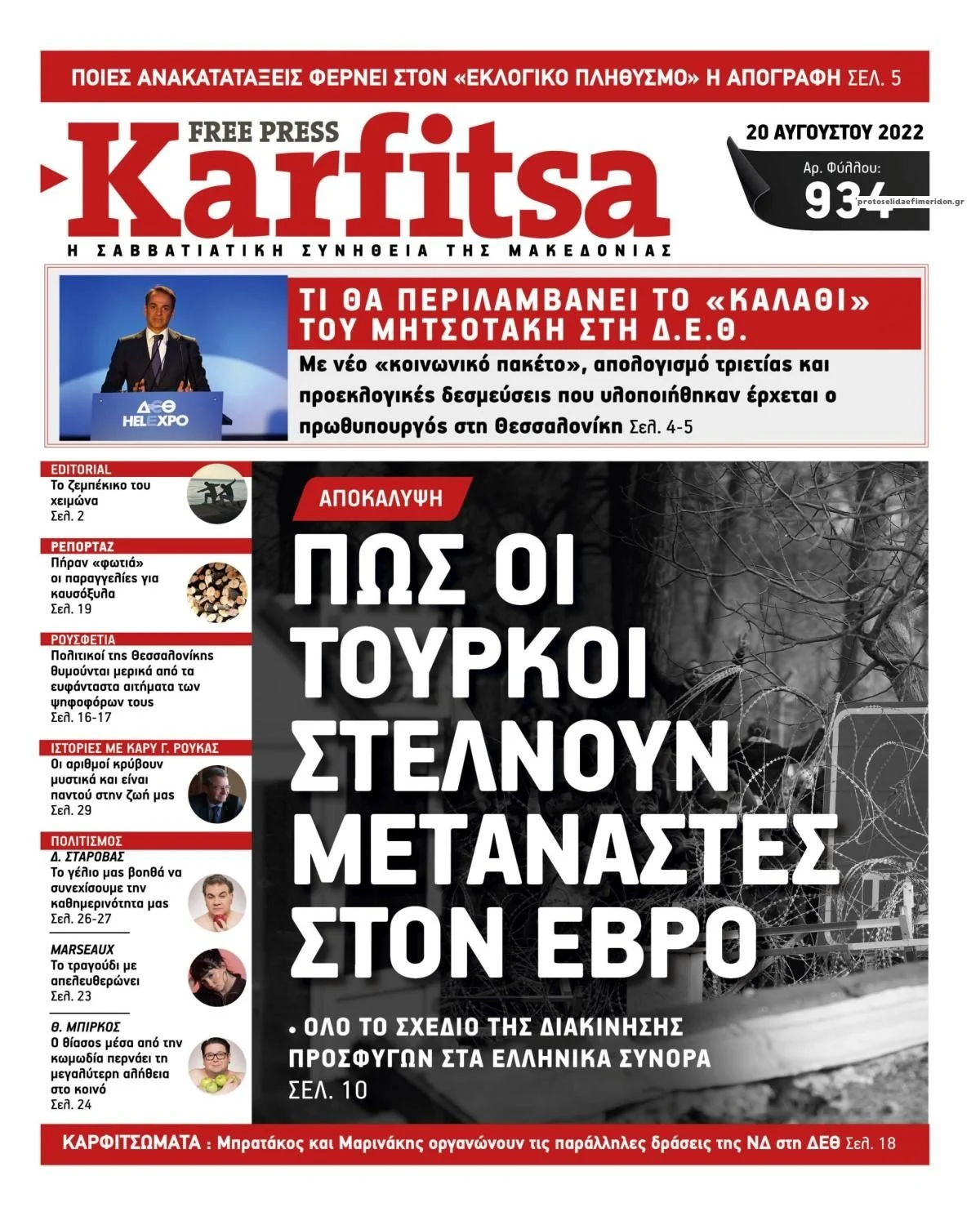 ΠΟΙΕΣ ΑΝΑΚΑΤΑΤΑΞΕΙΣ ΦΕΡΝΕΙ ΣΤΟΝ «ΕΚΛΟΓΙΚΟ ΠΛΗΘΥΣΜΟ» Η ΑΠΟΓΡΑΦΗ ΣΕΛ. 5

FREE PRESS
Karfitsa
Η ΣΑΒΒΑΤΙΑΤΙΚΗ ΣΥΝΗΘΕΙΑ ΤΗΣ ΜΑΚΕΔΟΝΙΑΣ

20 ΑΥΓΟΥΣΤΟΥ 2022
Αρ. Φύλλου:
934

protoselidaefimeridon.gr

ΔΕΘ HELEXPO

ΤΙ ΘΑ ΠΕΡΙΛΑΜΒΑΝΕΙ ΤΟ «ΚΑΛΑΘΙ» ΤΟΥ ΜΗΤΣΟΤΑΚΗ ΣΤΗ Δ.Ε.Θ.

Με νέο «κοινωνικό πακέτο», απολογισμό τριετίας και προεκλογικές δεσμεύσεις που υλοποιήθηκαν έρχεται ο πρωθυπουργός στη Θεσσαλονίκη Σελ. 4-5

EDITORIAL
Το ζεμπέκικο του χειμώνα
Σελ. 2

ΡΕΠΟΡΤΑΖ
Πήραν «φωτιά» οι παραγγελίες για καυσόξυλα
Σελ. 19

ΡΟΥΣΦΕΤΙΑ
Πολιτικοί της Θεσσαλονίκης θυμούνται μερικά από τα ευφάνταστα αιτήματα των ψηφοφόρων τους
Σελ. 16-17

ΙΣΤΟΡΙΕΣ ΜΕ ΚΑΡΥ Γ. ΡΟΥΚΑΣ
Οι αριθμοί κρύβουν μυστικά και είναι παντού στην ζωή μας
Σελ. 29

ΠΟΛΙΤΙΣΜΟΣ
Δ. ΣΤΑΡΟΒΑΣ
Το γέλιο μας βοηθά να συνεχίσουμε την καθημερινότητα μας
Σελ. 26-27

MARSEAUX
Το τραγούδι με απελευθερώνει
Σελ. 23

Θ. ΜΠΙΡΚΟΣ
Ο θίασος μέσα από την κωμωδία περνάει τη μεγαλύτερη αλήθεια στο κοινό
Σελ. 24

ΑΠΟΚΑΛΥΨΗ
ΠΩΣ ΟΙ ΤΟΥΡΚΟΙ ΣΤΕΛΝΟΥΝ ΜΕΤΑΝΑΣΤΕΣ ΣΤΟΝ ΕΒΡΟ

• ΟΛΟ ΤΟ ΣΧΕΔΙΟ ΤΗΣ ΔΙΑΚΙΝΗΣΗΣ ΠΡΟΣΦΥΓΩΝ ΣΤΑ ΕΛΛΗΝΙΚΑ ΣΥΝΟΡΑ
ΣΕΛ. 10

ΚΑΡΦΙΤΣΩΜΑΤΑ : Μπρατάκος και Μαρινάκης οργανώνουν τις παράλληλες δράσεις της ΝΔ στη ΔΕΘ Σελ. 18